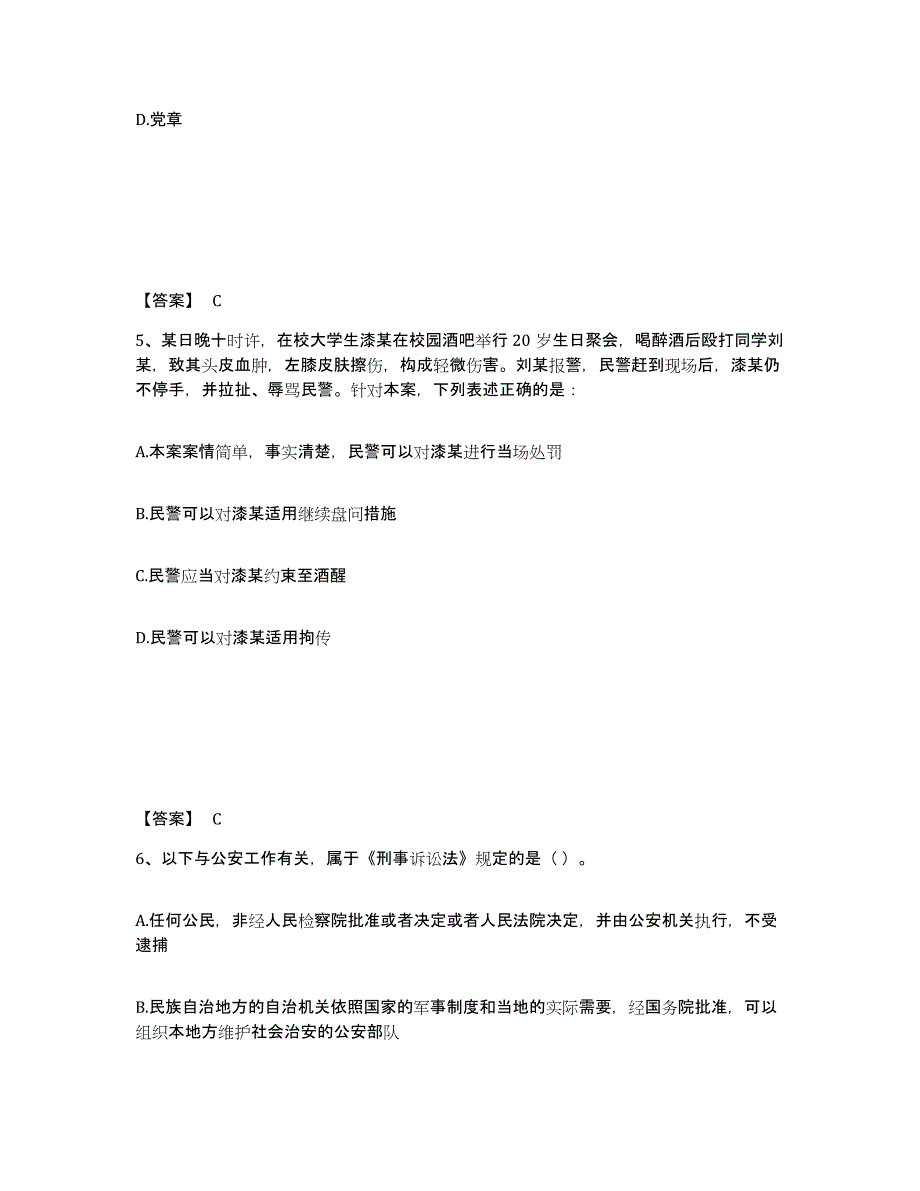 D.党章

【答案】 C

5、某日晚十时许，在校大学生漆某在校园酒吧举行 20 岁生日聚会，喝醉酒后殴打同学刘某，致其头皮血肿，左膝皮肤擦伤，构成轻微伤害。刘某报警，民警赶到现场后，漆某仍不停手，并拉扯、辱骂民警。针对本案，下列表述正确的是：

A.本案案情简单，事实清楚，民警可以对漆某进行当场处罚

B.民警可以对漆某适用继续盘问措施

C.民警应当对漆某约束至酒醒

D.民警可以对漆某适用拘传

【答案】 C

6、以下与公安工作有关，属于《刑事诉讼法》规定的是（ ）。

A.任何公民，非经人民检察院批准或者决定或者人民法院决定，并由公安机关执行，不受逮捕

B.民族自治地方的自治机关依照国家的军事制度和当地的实际需要，经国务院批准，可以组织本地方维护社会治安的公安部队